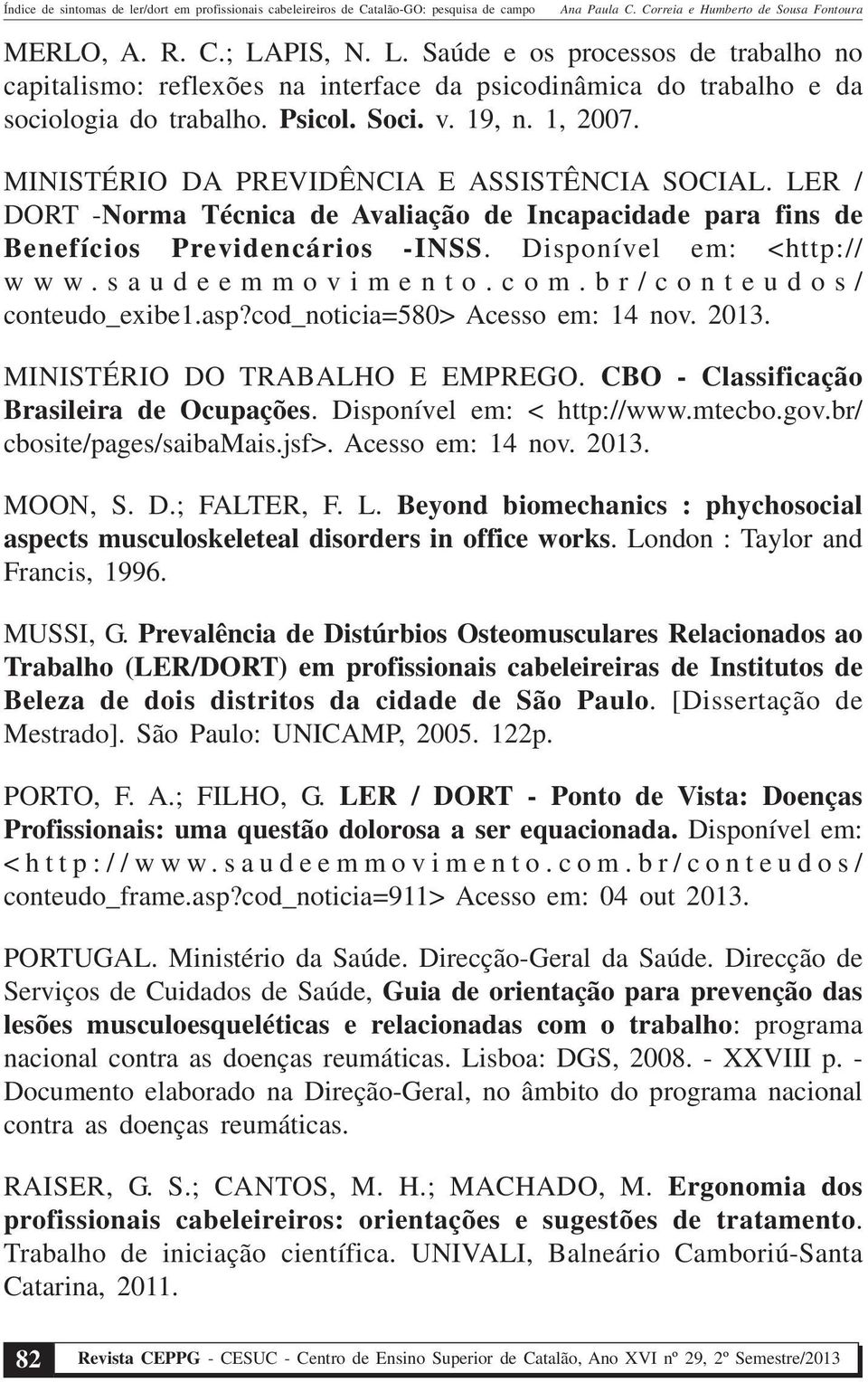 Índice de sintomas de ler/dort em profissionais cabeleireiros de Catalão-GO: pesquisa de campo Ana Paula C. Correia e Humberto de Sousa Fontoura

MERLO, A. R. C.; LAPIS, N. L. Saúde e os processos de trabalho no capitalismo: reflexões na interface da psicodinâmica do trabalho e da sociologia do trabalho. Psicol. Soci. v. 19, n. 1, 2007.

MINISTÉRIO DA PREVIDÊNCIA E ASSISTÊNCIA SOCIAL. LER / DORT -Norma Técnica de Avaliação de Incapacidade para fins de Benefícios Previdencários -INSS. Disponível em: <http://www.saudeemmovimento.com.br/conteudos/conteudo_exibe1.asp?cod_noticia=580> Acesso em: 14 nov. 2013.

MINISTÉRIO DO TRABALHO E EMPREGO. CBO - Classificação Brasileira de Ocupações. Disponível em: < http://www.mtecbo.gov.br/cbosite/pages/saibaMais.jsf>. Acesso em: 14 nov. 2013.

MOON, S. D.; FALTER, F. L. Beyond biomechanics : phychosocial aspects musculoskeleteal disorders in office works. London : Taylor and Francis, 1996.

MUSSI, G. Prevalência de Distúrbios Osteomusculares Relacionados ao Trabalho (LER/DORT) em profissionais cabeleireiras de Institutos de Beleza de dois distritos da cidade de São Paulo. [Dissertação de Mestrado]. São Paulo: UNICAMP, 2005. 122p.

PORTO, F. A.; FILHO, G. LER / DORT - Ponto de Vista: Doenças Profissionais: uma questão dolorosa a ser equacionada. Disponível em: <http://www.saudeemmovimento.com.br/conteudos/conteudo_frame.asp?cod_noticia=911> Acesso em: 04 out 2013.

PORTUGAL. Ministério da Saúde. Direcção-Geral da Saúde. Direcção de Serviços de Cuidados de Saúde, Guia de orientação para prevenção das lesões musculoesqueléticas e relacionadas com o trabalho: programa nacional contra as doenças reumáticas. Lisboa: DGS, 2008. - XXVIII p. - Documento elaborado na Direção-Geral, no âmbito do programa nacional contra as doenças reumáticas.

RAISER, G. S.; CANTOS, M. H.; MACHADO, M. Ergonomia dos profissionais cabeleireiros: orientações e sugestões de tratamento. Trabalho de iniciação científica. UNIVALI, Balneário Camboriú-Santa Catarina, 2011.

82 Revista CEPPG - CESUC - Centro de Ensino Superior de Catalão, Ano XVI nº 29, 2º Semestre/2013